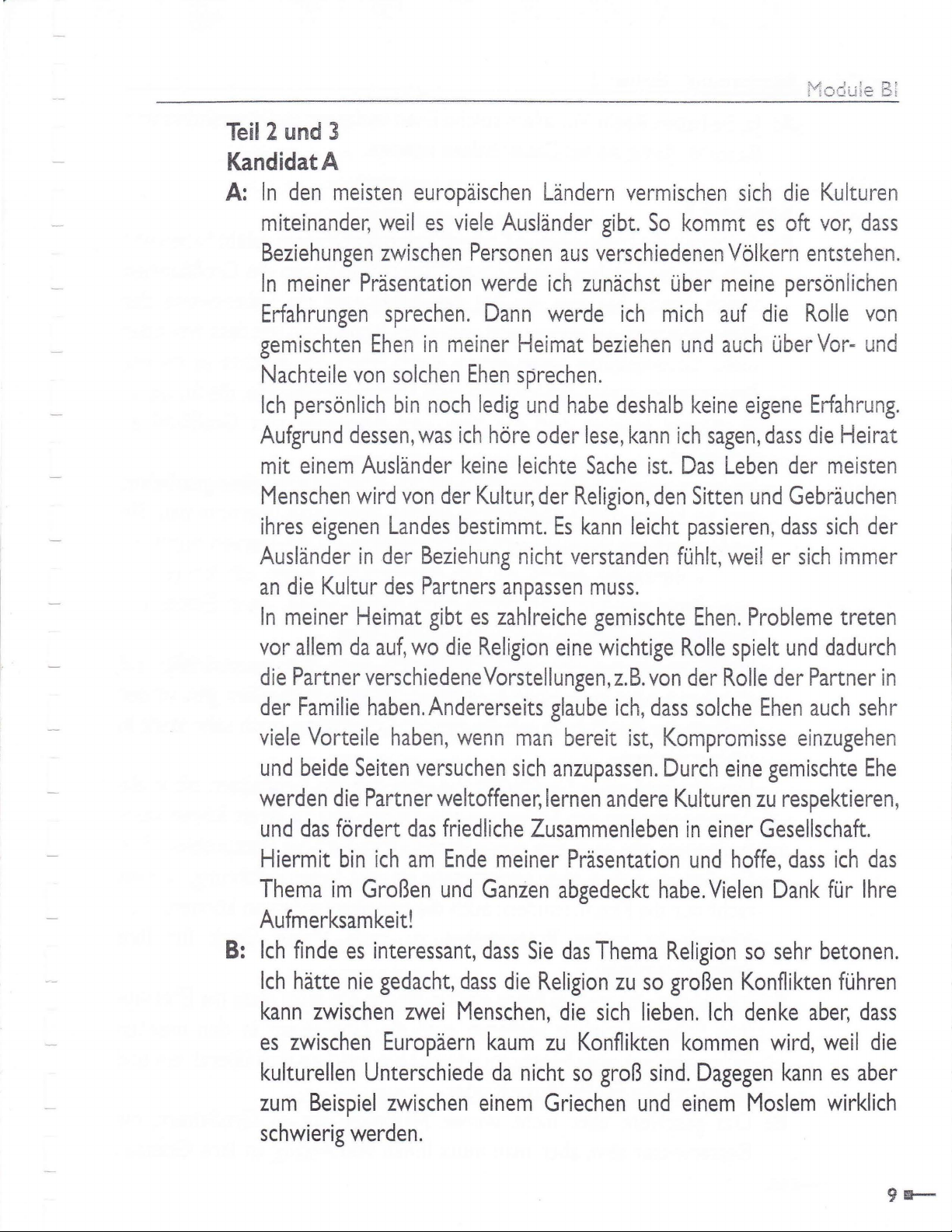 Module B1

Teil 2 und 3
Kandidat A

A: In den meisten europäischen Ländern vermischen sich die Kulturen miteinander, weil es viele Ausländer gibt. So kommt es oft vor, dass Beziehungen zwischen Personen aus verschiedenen Völkern entstehen. In meiner Präsentation werde ich zunächst über meine persönlichen Erfahrungen sprechen. Dann werde ich mich auf die Rolle von gemischten Ehen in meiner Heimat beziehen und auch über Vor- und Nachteile von solchen Ehen sprechen.
Ich persönlich bin noch ledig und habe deshalb keine eigene Erfahrung. Aufgrund dessen, was ich höre oder lese, kann ich sagen, dass die Heirat mit einem Ausländer keine leichte Sache ist. Das Leben der meisten Menschen wird von der Kultur, der Religion, den Sitten und Gebräuchen ihres eigenen Landes bestimmt. Es kann leicht passieren, dass sich der Ausländer in der Beziehung nicht verstanden fühlt, weil er sich immer an die Kultur des Partners anpassen muss.
In meiner Heimat gibt es zahlreiche gemischte Ehen. Probleme treten vor allem da auf, wo die Religion eine wichtige Rolle spielt und dadurch die Partner verschiedene Vorstellungen, z.B. von der Rolle der Partner in der Familie haben. Andererseits glaube ich, dass solche Ehen auch sehr viele Vorteile haben, wenn man bereit ist, Kompromisse einzugehen und beide Seiten versuchen sich anzupassen. Durch eine gemischte Ehe werden die Partner weltoffener, lernen andere Kulturen zu respektieren, und das fördert das friedliche Zusammenleben in einer Gesellschaft.
Hiermit bin ich am Ende meiner Präsentation und hoffe, dass ich das Thema im Großen und Ganzen abgedeckt habe. Vielen Dank für Ihre Aufmerksamkeit!

B: Ich finde es interessant, dass Sie das Thema Religion so sehr betonen. Ich hätte nie gedacht, dass die Religion zu so großen Konflikten führen kann zwischen zwei Menschen, die sich lieben. Ich denke aber, dass es zwischen Europäern kaum zu Konflikten kommen wird, weil die kulturellen Unterschiede da nicht so groß sind. Dagegen kann es aber zum Beispiel zwischen einem Griechen und einem Moslem wirklich schwierig werden.

9